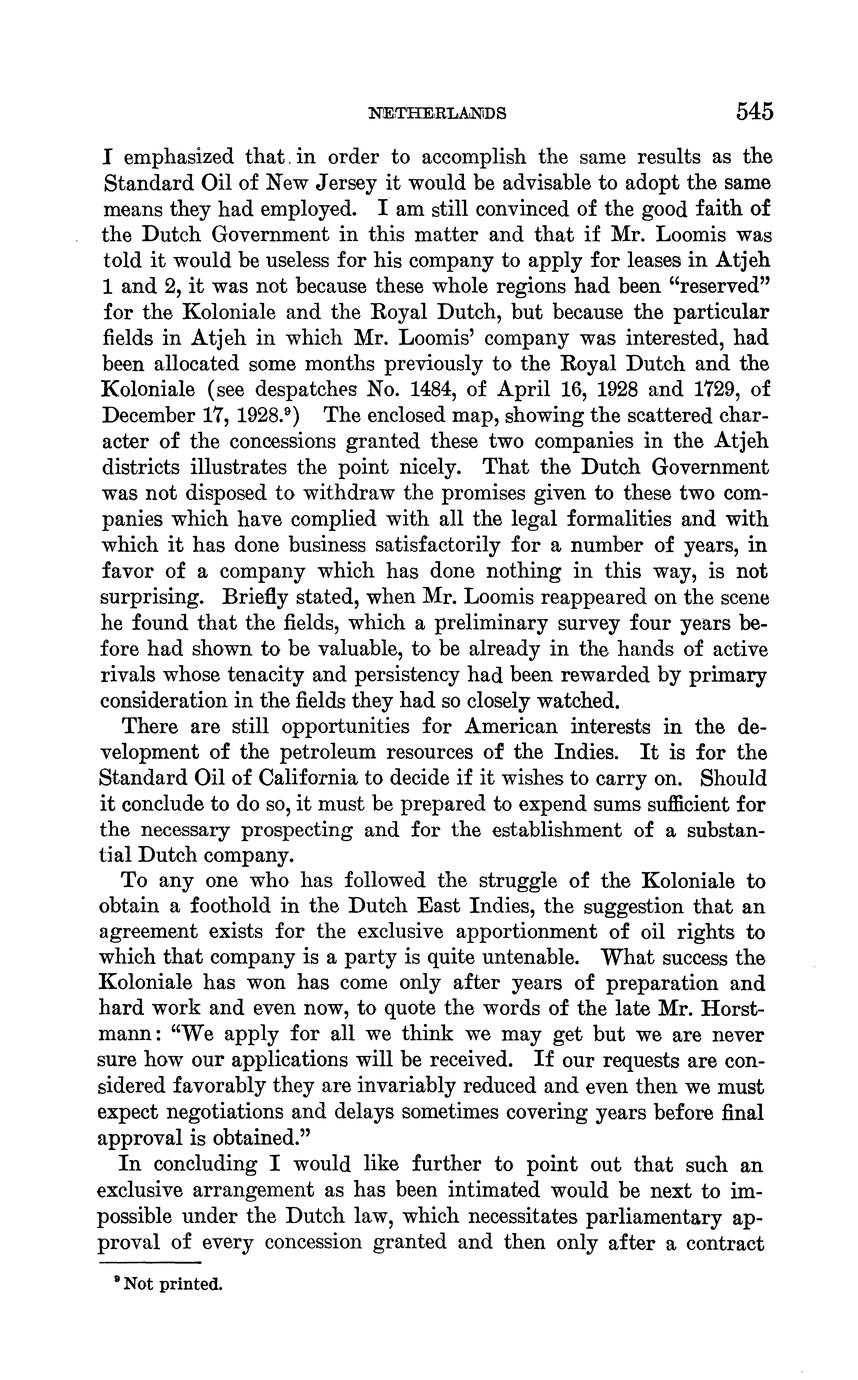 NETHERLANDS 545

I emphasized that in order to accomplish the same results as the Standard Oil of New Jersey it would be advisable to adopt the same means they had employed. I am still convinced of the good faith of the Dutch Government in this matter and that if Mr. Loomis was told it would be useless for his company to apply for leases in Atjeh 1 and 2, it was not because these whole regions had been "reserved" for the Koloniale and the Royal Dutch, but because the particular fields in Atjeh in which Mr. Loomis' company was interested, had been allocated some months previously to the Royal Dutch and the Koloniale (see despatches No. 1484, of April 16, 1928 and 1729, of December 17, 1928.$^9$) The enclosed map, showing the scattered character of the concessions granted these two companies in the Atjeh districts illustrates the point nicely. That the Dutch Government was not disposed to withdraw the promises given to these two companies which have complied with all the legal formalities and with which it has done business satisfactorily for a number of years, in favor of a company which has done nothing in this way, is not surprising. Briefly stated, when Mr. Loomis reappeared on the scene he found that the fields, which a preliminary survey four years before had shown to be valuable, to be already in the hands of active rivals whose tenacity and persistency had been rewarded by primary consideration in the fields they had so closely watched.

There are still opportunities for American interests in the development of the petroleum resources of the Indies. It is for the Standard Oil of California to decide if it wishes to carry on. Should it conclude to do so, it must be prepared to expend sums sufficient for the necessary prospecting and for the establishment of a substantial Dutch company.

To any one who has followed the struggle of the Koloniale to obtain a foothold in the Dutch East Indies, the suggestion that an agreement exists for the exclusive apportionment of oil rights to which that company is a party is quite untenable. What success the Koloniale has won has come only after years of preparation and hard work and even now, to quote the words of the late Mr. Horstmann: "We apply for all we think we may get but we are never sure how our applications will be received. If our requests are considered favorably they are invariably reduced and even then we must expect negotiations and delays sometimes covering years before final approval is obtained."

In concluding I would like further to point out that such an exclusive arrangement as has been intimated would be next to impossible under the Dutch law, which necessitates parliamentary approval of every concession granted and then only after a contract

$^9$ Not printed.